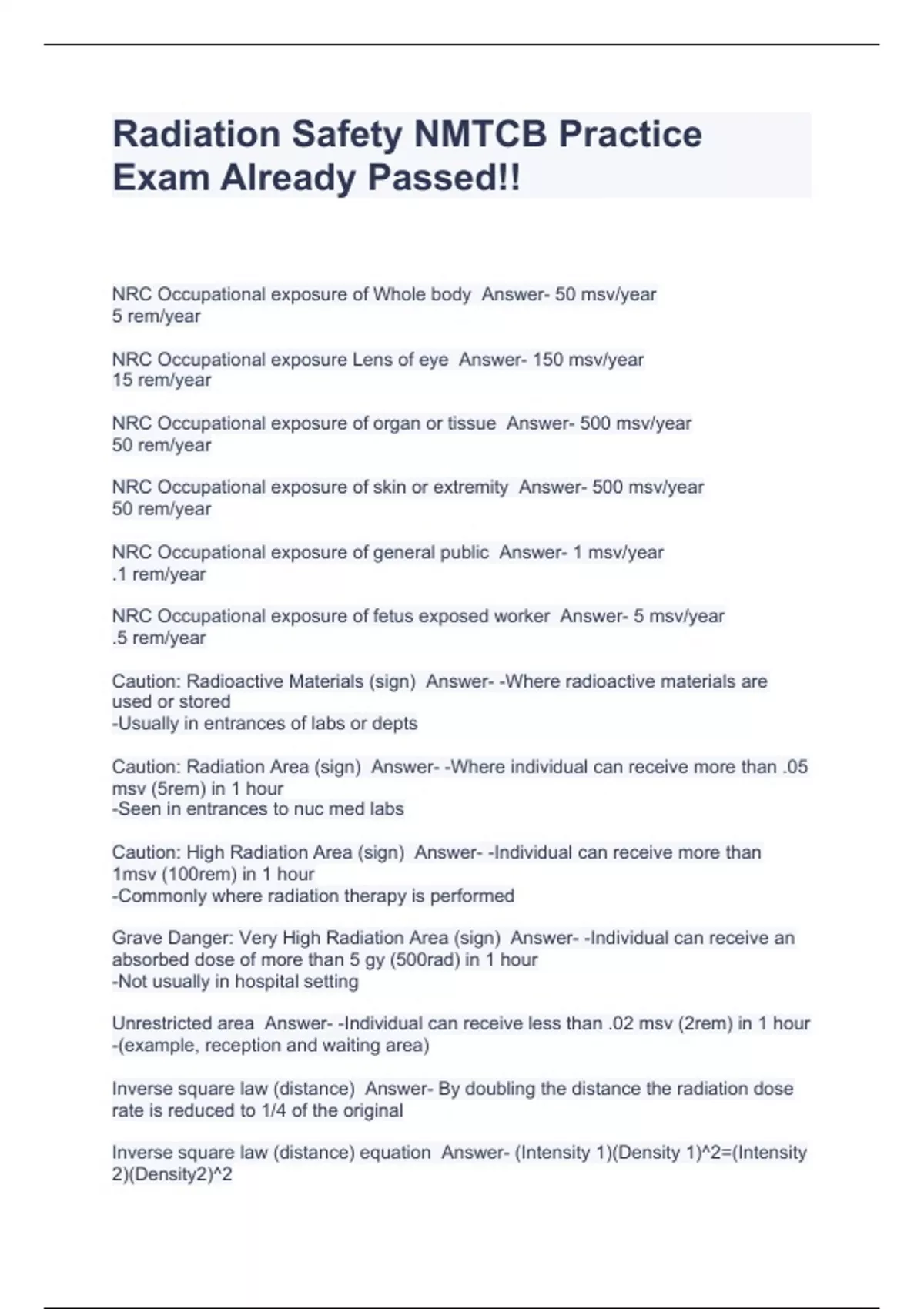 Radiation Safety NMTCB Practice Exam Already Passed!!

NRC Occupational exposure of Whole body Answer- 50 msv/year
5 rem/year

NRC Occupational exposure Lens of eye Answer- 150 msv/year
15 rem/year

NRC Occupational exposure of organ or tissue Answer- 500 msv/year
50 rem/year

NRC Occupational exposure of skin or extremity Answer- 500 msv/year
50 rem/year

NRC Occupational exposure of general public Answer- 1 msv/year
.1 rem/year

NRC Occupational exposure of fetus exposed worker Answer- 5 msv/year
.5 rem/year

Caution: Radioactive Materials (sign) Answer- -Where radioactive materials are used or stored
-Usually in entrances of labs or depts

Caution: Radiation Area (sign) Answer- -Where individual can receive more than .05 msv (5rem) in 1 hour
-Seen in entrances to nuc med labs

Caution: High Radiation Area (sign) Answer- -Individual can receive more than 1msv (100rem) in 1 hour
-Commonly where radiation therapy is performed

Grave Danger: Very High Radiation Area (sign) Answer- -Individual can receive an absorbed dose of more than 5 gy (500rad) in 1 hour
-Not usually in hospital setting

Unrestricted area Answer- -Individual can receive less than .02 msv (2rem) in 1 hour
-(example, reception and waiting area)

Inverse square law (distance) Answer- By doubling the distance the radiation dose rate is reduced to 1/4 of the original

Inverse square law (distance) equation Answer- (Intensity 1)(Density 1)^2=(Intensity 2)(Density2)^2